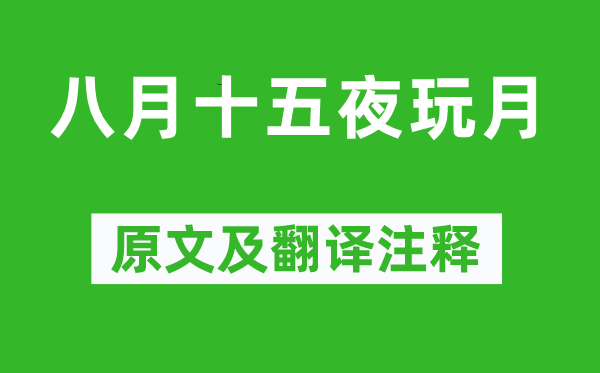 八月十五夜玩月

原文及翻译注释